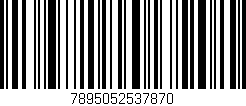 7895052537870